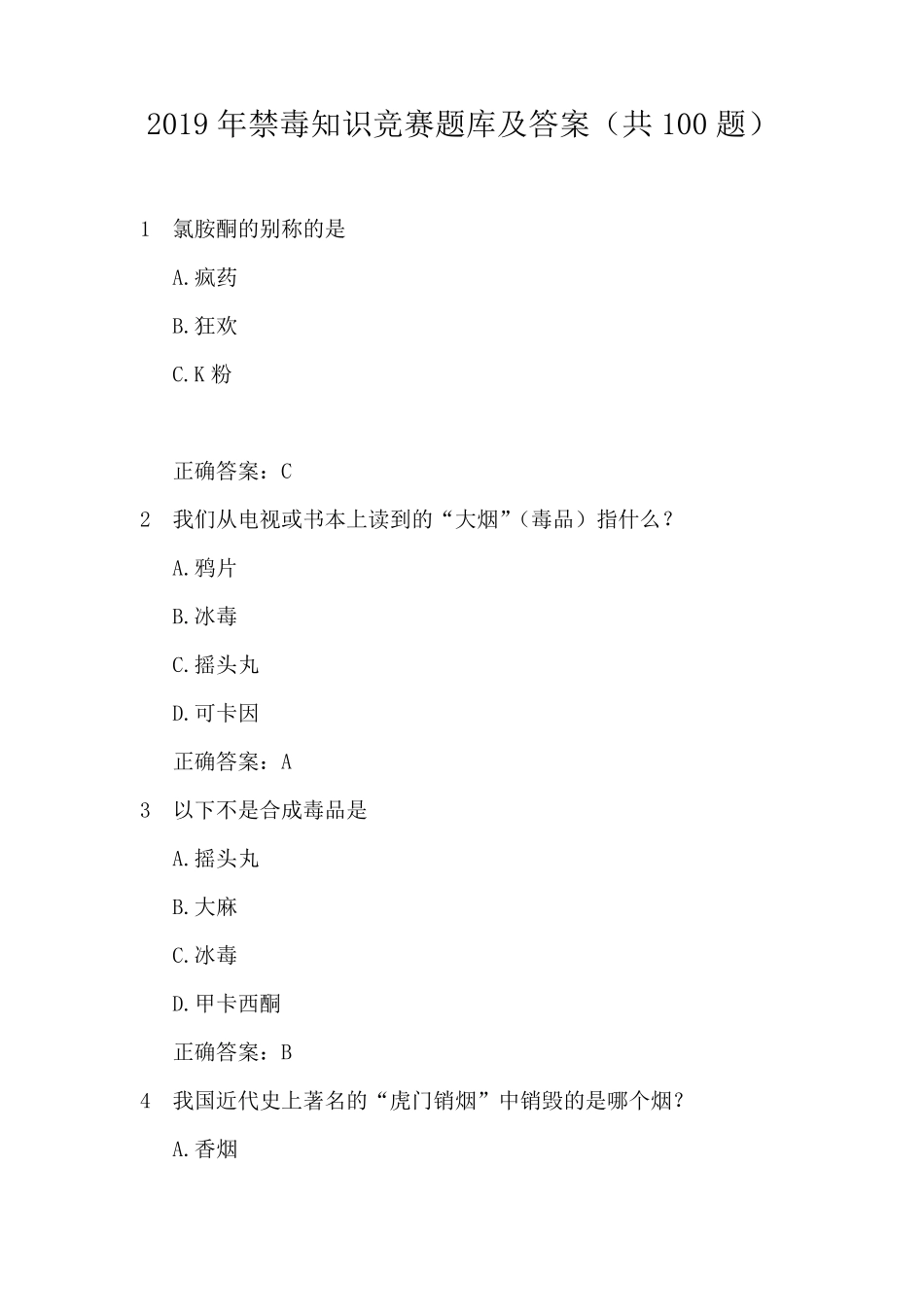 2019年禁毒知识竞赛题库及答案（共100题）

1 氯胺酮的别称的是

A.疯药

B.狂欢

C.K粉

正确答案：C

2 我们从电视或书本上读到的“大烟”（毒品）指什么？

A.鸦片

B.冰毒

C.摇头丸

D.可卡因

正确答案：A

3 以下不是合成毒品是

A.摇头丸

B.大麻

C.冰毒

D.甲卡西酮

正确答案：B

4 我国近代史上著名的“虎门销烟”中销毁的是哪个烟？

A.香烟